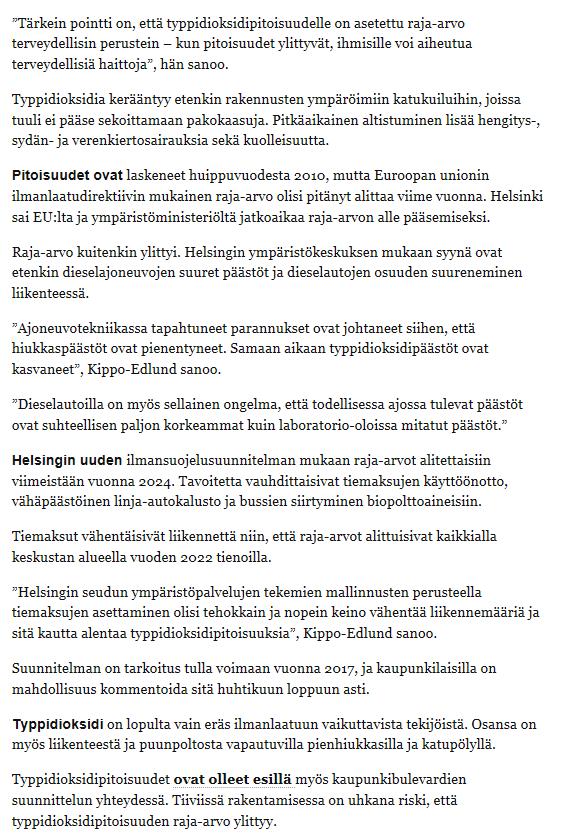 ”Tärkein pointti on, että typpidioksidipitoisuudelle on asetettu raja-arvo terveydellisin perustein – kun pitoisuudet ylittyvät, ihmisille voi aiheutua terveydellisiä haittoja”, hän sanoo.

Typpidioksidia kerääntyy etenkin rakennusten ympäröimiin katukuiluihin, joissa tuuli ei pääse sekoittamaan pakokaasuja. Pitkäaikainen altistuminen lisää hengitys-, sydän- ja verenkiertosairauksia sekä kuolleisuutta.

Pitoisuudet ovat laskeneet huippuvuodesta 2010, mutta Euroopan unionin ilmanlaatudirektiivin mukainen raja-arvo olisi pitänyt alittaa viime vuonna. Helsinki sai EU:lta ja ympäristöministeriöltä jatkoaikaa raja-arvon alle pääsemiseksi.

Raja-arvo kuitenkin ylittyi. Helsingin ympäristökeskuksen mukaan syynä ovat etenkin dieselajoneuvojen suuret päästöt ja dieselautojen osuuden suureneminen liikenteessä.

”Ajoneuvotekniikassa tapahtuneet parannukset ovat johtaneet siihen, että hiukkaspäästöt ovat pienentyneet. Samaan aikaan typpidioksidipäästöt ovat kasvaneet”, Kippo-Edlund sanoo.

”Dieselautoilla on myös sellainen ongelma, että todellisessa ajossa tulevat päästöt ovat suhteellisen paljon korkeammat kuin laboratorio-oloissa mitatut päästöt.”

Helsingin uuden ilmansuojelusuunnitelman mukaan raja-arvot alitettaisiin viimeistään vuonna 2024. Tavoitetta vauhdittaisivat tiemaksujen käyttöönotto, vähäpäästöinen linja-autokalusto ja bussien siirtyminen biopolttoaineisiin.

Tiemaksut vähentäisivät liikennettä niin, että raja-arvot alittuisivat kaikkialla keskustan alueella vuoden 2022 tienoilla.

”Helsingin seudun ympäristöpalvelujen tekemien mallinnusten perusteella tiemaksujen asettaminen olisi tehokkain ja nopein keino vähentää liikennemääriä ja sitä kautta alentaa typpidioksidipitoisuuksia”, Kippo-Edlund sanoo.

Suunnitelman on tarkoitus tulla voimaan vuonna 2017, ja kaupunkilaisilla on mahdollisuus kommentoida sitä huhtikuun loppuun asti.

Typpidioksidi on lopulta vain eräs ilmanlaatuun vaikuttavista tekijöistä. Osansa on myös liikenteestä ja puunpoltosta vapautuvilla pienhiukkasilla ja katupölyllä.

Typpidioksidipitoisuudet ovat olleet esillä myös kaupunkibulevardien suunnittelun yhteydessä. Tiiviissä rakentamisessa on uhkana riski, että typpidioksidipitoisuuden raja-arvo ylittyy.